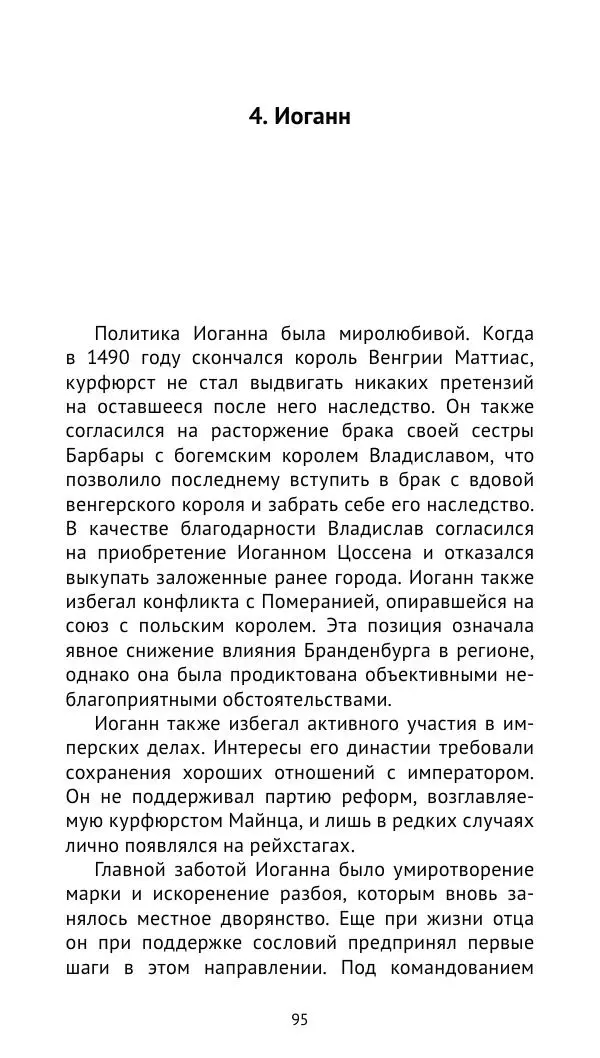 4. Иоганн

Политика Иоганна была миролюбивой. Когда в 1490 году скончался король Венгрии Маттиас, курфюрст не стал выдвигать никаких претензий на оставшееся после него наследство. Он также согласился на расторжение брака своей сестры Барбары с богемским королем Владиславом, что позволило последнему вступить в брак с вдовой венгерского короля и забрать себе его наследство. В качестве благодарности Владислав согласился на приобретение Иоганном Цоссена и отказался выкупать заложенные ранее города. Иоганн также избегал конфликта с Померанией, опиравшейся на союз с польским королем. Эта позиция означала явное снижение влияния Бранденбурга в регионе, однако она была продиктована объективными неблагоприятными обстоятельствами.

Иоганн также избегал активного участия в имперских делах. Интересы его династии требовали сохранения хороших отношений с императором. Он не поддерживал партию реформ, возглавляемую курфюрстом Майнца, и лишь в редких случаях лично появлялся на рейхстагах.

Главной заботой Иоганна было умиротворение марки и искоренение разбоя, которым вновь занялось местное дворянство. Еще при жизни отца он при поддержке сословий предпринял первые шаги в этом направлении. Под командованием

95